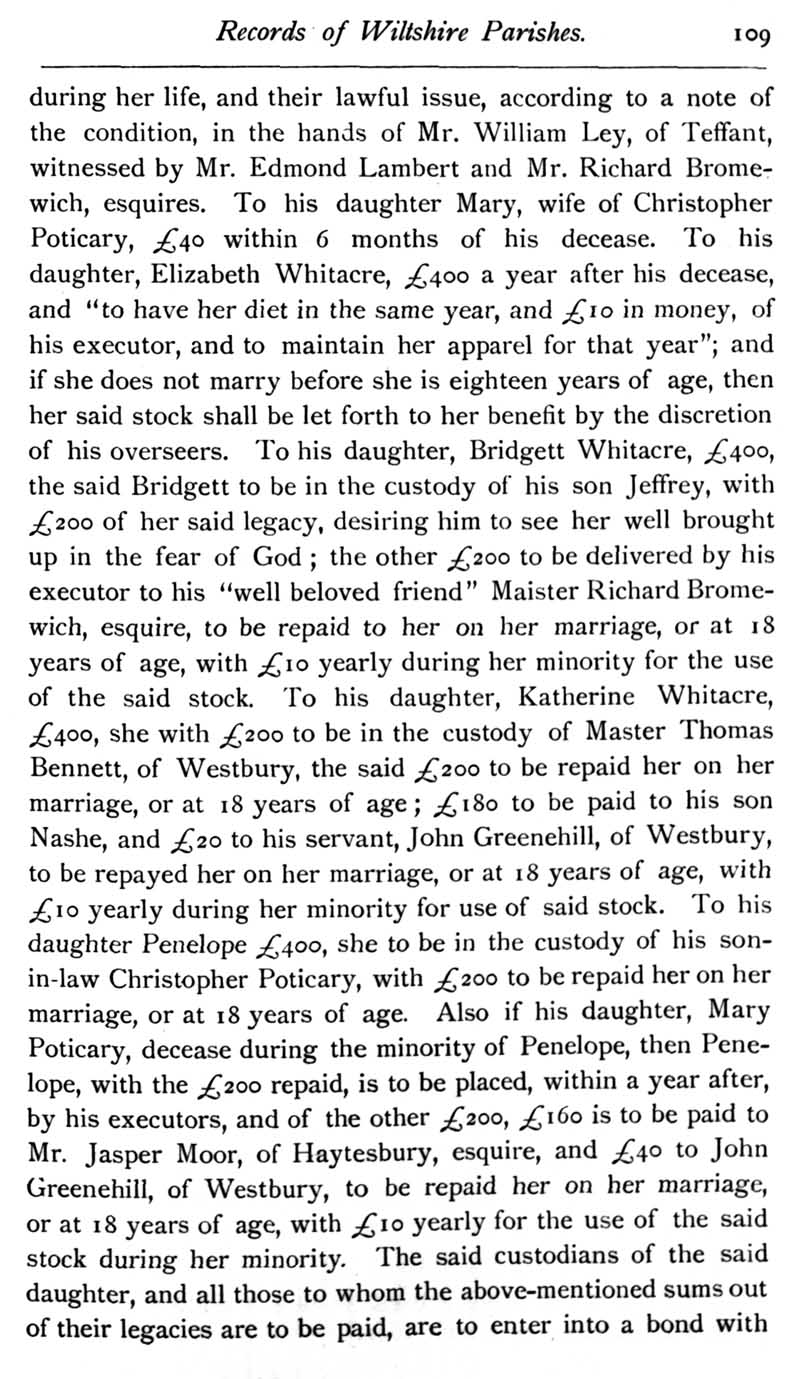 Records of Wiltshire Parishes. 109

during her life, and their lawful issue, according to a note of the condition, in the hands of Mr. William Ley, of Teffant, witnessed by Mr. Edmond Lambert and Mr. Richard Bromewich, esquires. To his daughter Mary, wife of Christopher Poticary, £40 within 6 months of his decease. To his daughter, Elizabeth Whitacre, £400 a year after his decease, and "to have her diet in the same year, and £10 in money, of his executor, and to maintain her apparel for that year"; and if she does not marry before she is eighteen years of age, then her said stock shall be let forth to her benefit by the discretion of his overseers. To his daughter, Bridgett Whitacre, £400, the said Bridgett to be in the custody of his son Jeffrey, with £200 of her said legacy, desiring him to see her well brought up in the fear of God; the other £200 to be delivered by his executor to his "well beloved friend" Maister Richard Bromewich, esquire, to be repaid to her on her marriage, or at 18 years of age, with £10 yearly during her minority for the use of the said stock. To his daughter, Katherine Whitacre, £400, she with £200 to be in the custody of Master Thomas Bennett, of Westbury, the said £200 to be repaid her on her marriage, or at 18 years of age; £180 to be paid to his son Nashe, and £20 to his servant, John Greenehill, of Westbury, to be repayed her on her marriage, or at 18 years of age, with £10 yearly during her minority for use of said stock. To his daughter Penelope £400, she to be in the custody of his son-in-law Christopher Poticary, with £200 to be repaid her on her marriage, or at 18 years of age. Also if his daughter, Mary Poticary, decease during the minority of Penelope, then Penelope, with the £200 repaid, is to be placed, within a year after, by his executors, and of the other £200, £160 is to be paid to Mr. Jasper Moor, of Haytesbury, esquire, and £40 to John Greenehill, of Westbury, to be repaid her on her marriage, or at 18 years of age, with £10 yearly for the use of the said stock during her minority. The said custodians of the said daughter, and all those to whom the above-mentioned sums out of their legacies are to be paid, are to enter into a bond with